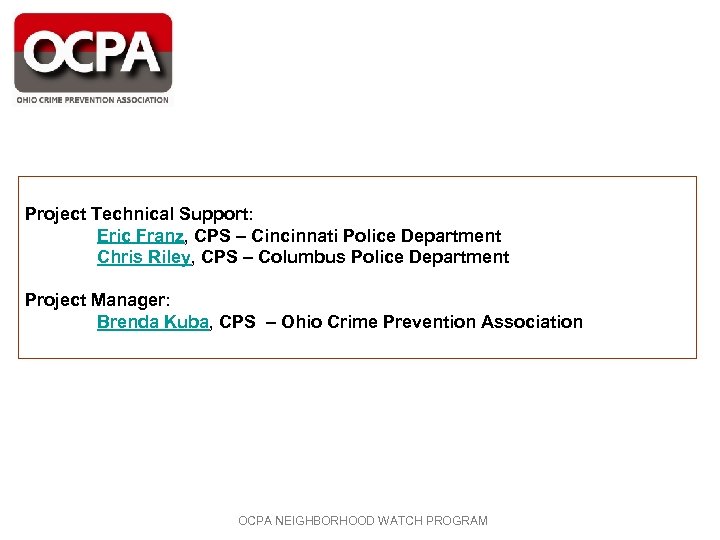 OCPA
OHIO CRIME PREVENTION ASSOCIATION

Project Technical Support:
Eric Franz, CPS – Cincinnati Police Department
Chris Riley, CPS – Columbus Police Department

Project Manager:
Brenda Kuba, CPS – Ohio Crime Prevention Association

OCPA NEIGHBORHOOD WATCH PROGRAM